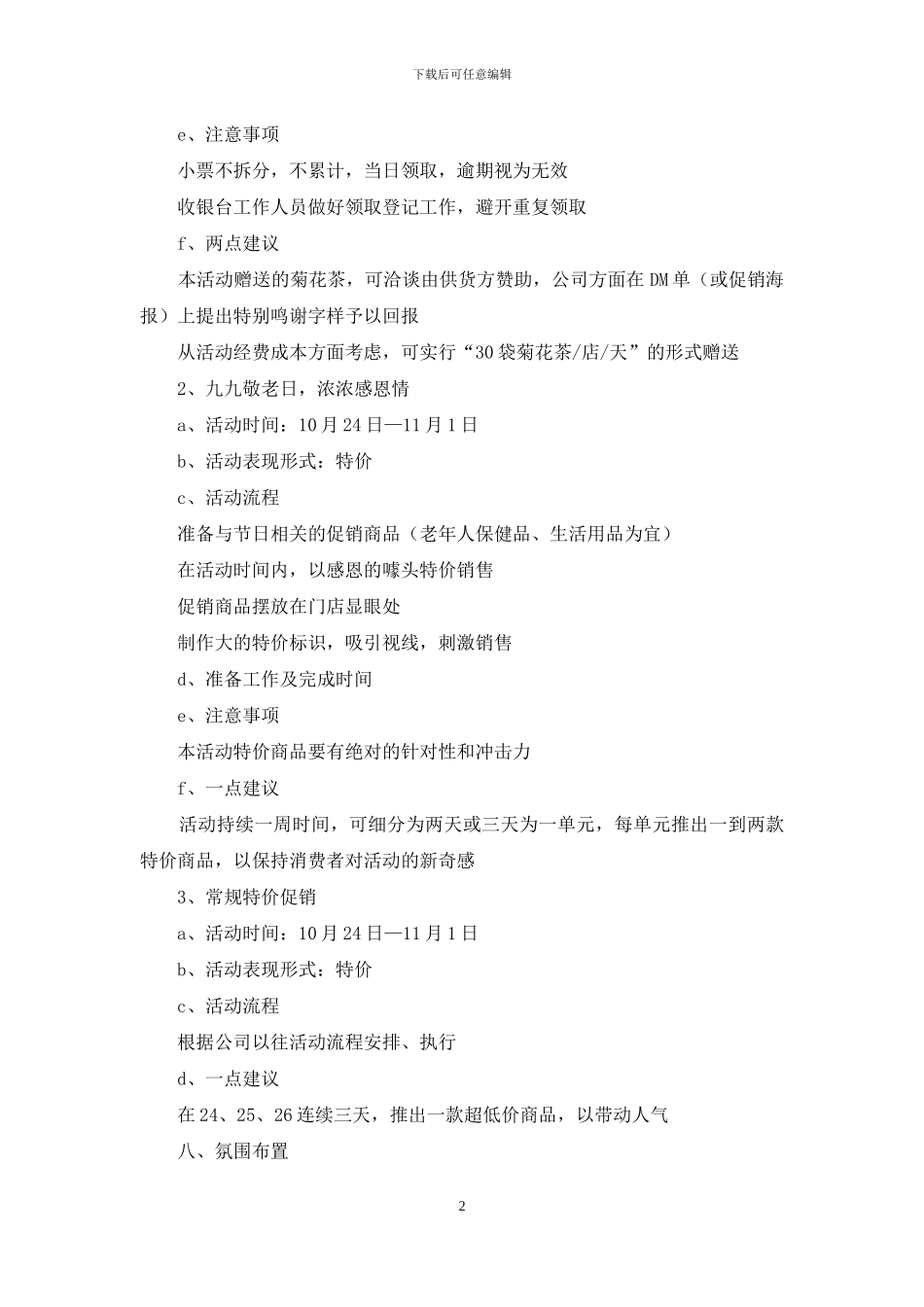 下载后可任意编辑

e、注意事项

小票不拆分，不累计，当日领取，逾期视为无效

收银台工作人员做好领取登记工作，避开重复领取

f、两点建议

本活动赠送的菊花茶，可洽谈由供货方赞助，公司方面在DM单（或促销海报）上提出特别鸣谢字样予以回报

从活动经费成本方面考虑，可实行“30袋菊花茶/店/天”的形式赠送

2、九九敬老日，浓浓感恩情

a、活动时间：10月24日—11月1日

b、活动表现形式：特价

c、活动流程

准备与节日相关的促销商品（老年人保健品、生活用品为宜）

在活动时间内，以感恩的噱头特价销售

促销商品摆放在门店显眼处

制作大的特价标识，吸引视线，刺激销售

d、准备工作及完成时间

e、注意事项

本活动特价商品要有绝对的针对性和冲击力

f、一点建议

活动持续一周时间，可细分为两天或三天为一单元，每单元推出一到两款特价商品，以保持消费者对活动的新奇感

3、常规特价促销

a、活动时间：10月24日—11月1日

b、活动表现形式：特价

c、活动流程

根据公司以往活动流程安排、执行

d、一点建议

在24、25、26连续三天，推出一款超低价商品，以带动人气

八、氛围布置

2